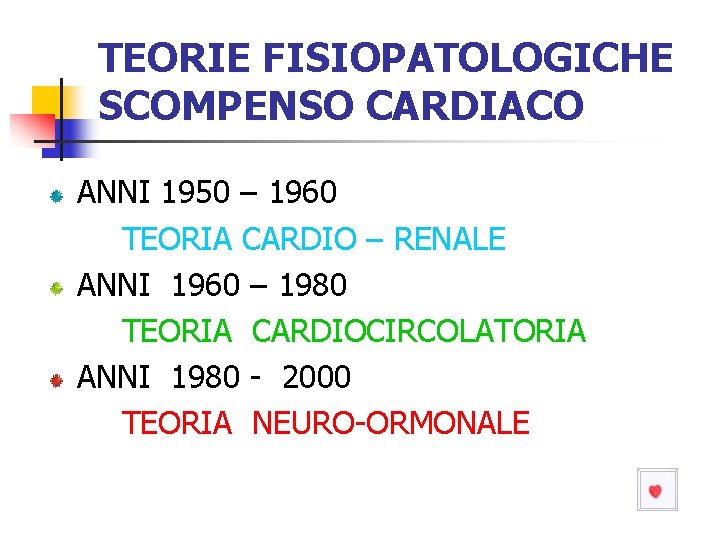 TEORIE FISIOPATOLOGICHE
SCOMPENSO CARDIACO

• ANNI 1950 – 1960
TEORIA CARDIO – RENALE
• ANNI 1960 – 1980
TEORIA CARDIOCIRCOLATORIA
• ANNI 1980 - 2000
TEORIA NEURO-ORMONALE